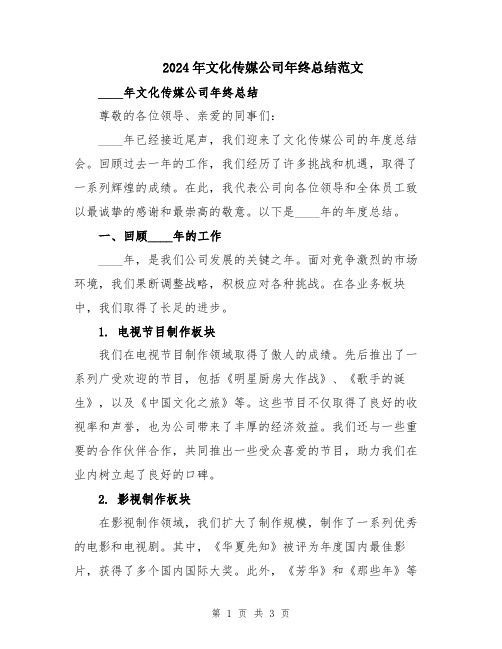 2024年文化传媒公司年终总结范文

____年文化传媒公司年终总结

尊敬的各位领导、亲爱的同事们：

____年已经接近尾声，我们迎来了文化传媒公司的年度总结会。回顾过去一年的工作，我们经历了许多挑战和机遇，取得了一系列辉煌的成绩。在此，我代表公司向各位领导和全体员工致以最诚挚的感谢和最崇高的敬意。以下是____年的年度总结。

一、回顾____年的工作

____年，是我们公司发展的关键之年。面对竞争激烈的市场环境，我们果断调整战略，积极应对各种挑战。在各业务板块中，我们取得了长足的进步。

1. 电视节目制作板块

我们在电视节目制作领域取得了傲人的成绩。先后推出了一系列广受欢迎的节目，包括《明星厨房大作战》、《歌手的诞生》，以及《中国文化之旅》等。这些节目不仅取得了良好的收视率和声誉，也为公司带来了丰厚的经济效益。我们还与一些重要的合作伙伴合作，共同推出一些受众喜爱的节目，助力我们在业内树立起了良好的口碑。

2. 影视制作板块

在影视制作领域，我们扩大了制作规模，制作了一系列优秀的电影和电视剧。其中，《华夏先知》被评为年度国内最佳影片，获得了多个国内国际大奖。此外，《芳华》和《那些年》等

第 1 页 共 3 页